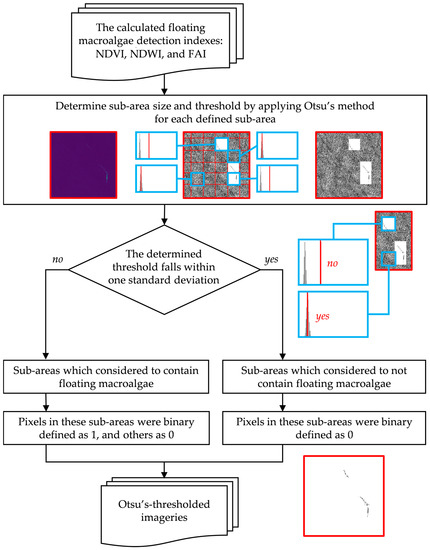 The calculated floating macroalgae detection indexes: NDVI, NDWI, and FAI

Determine sub-area size and threshold by applying Otsu's method for each defined sub-area

no

The determined threshold falls within one standard deviation

yes

no

yes

Sub-areas which considered to contain floating macroalgae

Sub-areas which considered to not contain floating macroalgae

Pixels in these sub-areas were binary defined as 1, and others as 0

Pixels in these sub-areas were binary defined as 0

Otsu's-thresholded imageries